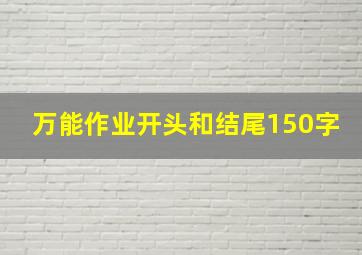 万能作业开头和结尾150字